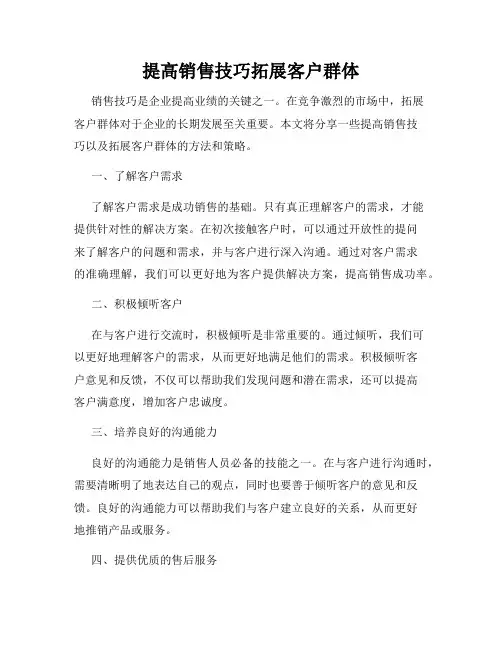 提高销售技巧拓展客户群体

销售技巧是企业提高业绩的关键之一。在竞争激烈的市场中，拓展客户群体对于企业的长期发展至关重要。本文将分享一些提高销售技巧以及拓展客户群体的方法和策略。

一、了解客户需求

了解客户需求是成功销售的基础。只有真正理解客户的需求，才能提供针对性的解决方案。在初次接触客户时，可以通过开放性的提问来了解客户的问题和需求，并与客户进行深入沟通。通过对客户需求的准确理解，我们可以更好地为客户提供解决方案，提高销售成功率。

二、积极倾听客户

在与客户进行交流时，积极倾听是非常重要的。通过倾听，我们可以更好地理解客户的需求，从而更好地满足他们的需求。积极倾听客户意见和反馈，不仅可以帮助我们发现问题和潜在需求，还可以提高客户满意度，增加客户忠诚度。

三、培养良好的沟通能力

良好的沟通能力是销售人员必备的技能之一。在与客户进行沟通时，需要清晰明了地表达自己的观点，同时也要善于倾听客户的意见和反馈。良好的沟通能力可以帮助我们与客户建立良好的关系，从而更好地推销产品或服务。

四、提供优质的售后服务